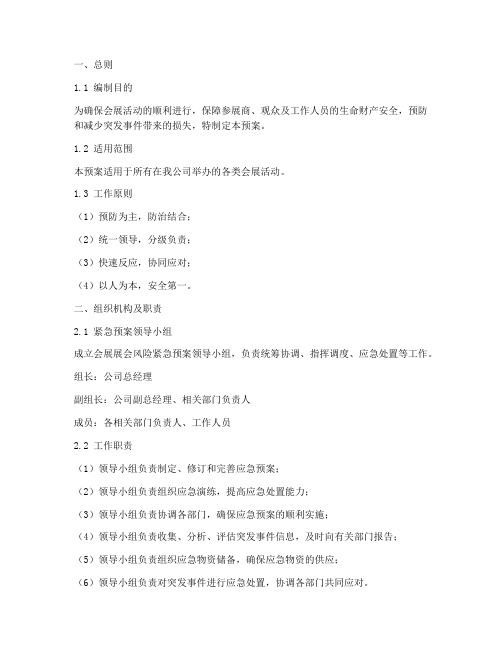 一、总则

1.1 编制目的

为确保会展活动的顺利进行，保障参展商、观众及工作人员的生命财产安全，预防和减少突发事件带来的损失，特制定本预案。

1.2 适用范围

本预案适用于所有在我公司举办的各类会展活动。

1.3 工作原则

（1）预防为主，防治结合；

（2）统一领导，分级负责；

（3）快速反应，协同应对；

（4）以人为本，安全第一。

二、组织机构及职责

2.1 紧急预案领导小组

成立会展展会风险紧急预案领导小组，负责统筹协调、指挥调度、应急处置等工作。

组长：公司总经理

副组长：公司副总经理、相关部门负责人

成员：各相关部门负责人、工作人员

2.2 工作职责

（1）领导小组负责制定、修订和完善应急预案；

（2）领导小组负责组织应急演练，提高应急处置能力；

（3）领导小组负责协调各部门，确保应急预案的顺利实施；

（4）领导小组负责收集、分析、评估突发事件信息，及时向有关部门报告；

（5）领导小组负责组织应急物资储备，确保应急物资的供应；

（6）领导小组负责对突发事件进行应急处置，协调各部门共同应对。